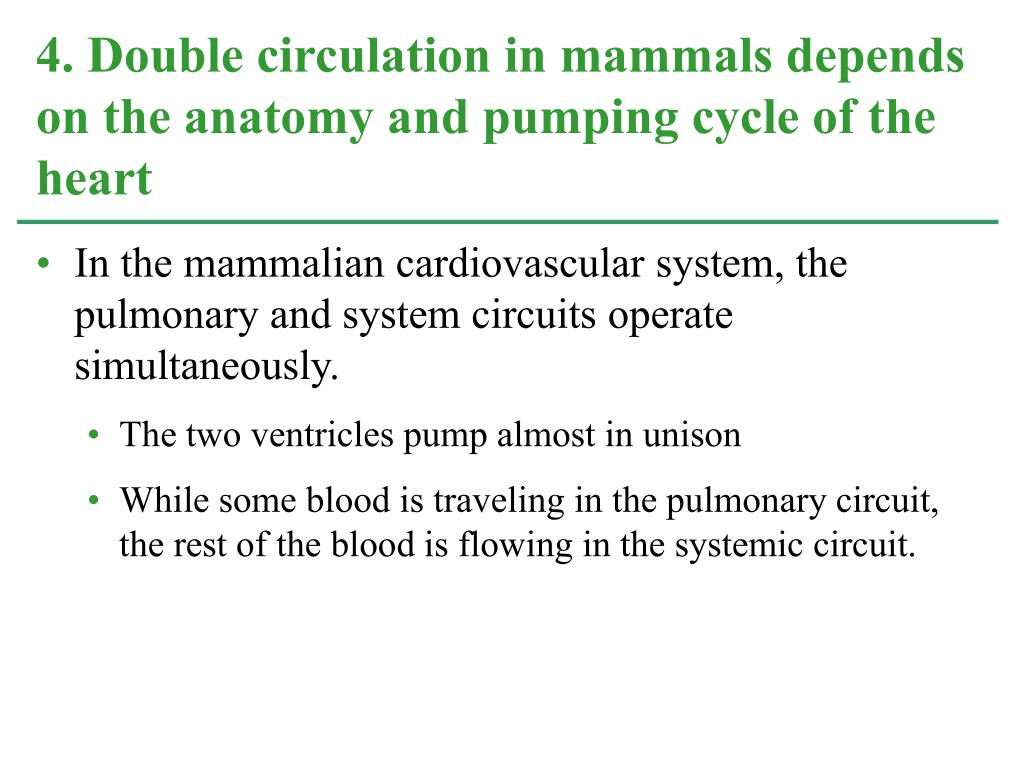 4. Double circulation in mammals depends on the anatomy and pumping cycle of the heart

• In the mammalian cardiovascular system, the pulmonary and system circuits operate simultaneously.

• The two ventricles pump almost in unison

• While some blood is traveling in the pulmonary circuit, the rest of the blood is flowing in the systemic circuit.